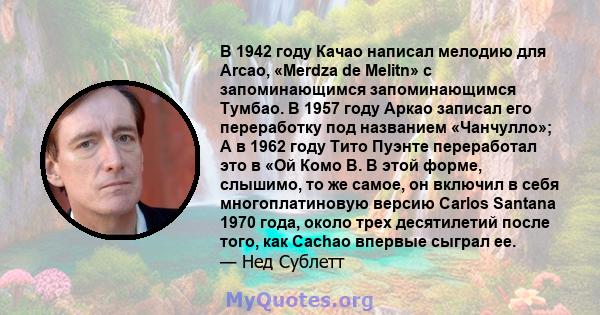 В 1942 году Качао написал мелодию для Arcao, «Merdza de Melitn» с запоминающимся запоминающимся Тумбао. В 1957 году Аркао записал его переработку под названием «Чанчулло»; А в 1962 году Тито Пуэнте переработал это в «Ой Комо В. В этой форме, слышимо, то же самое, он включил в себя многоплатиновую версию Carlos Santana 1970 года, около трех десятилетий после того, как Cachao впервые сыграл ее.
— Нед Сублетт

MyQuotes.org